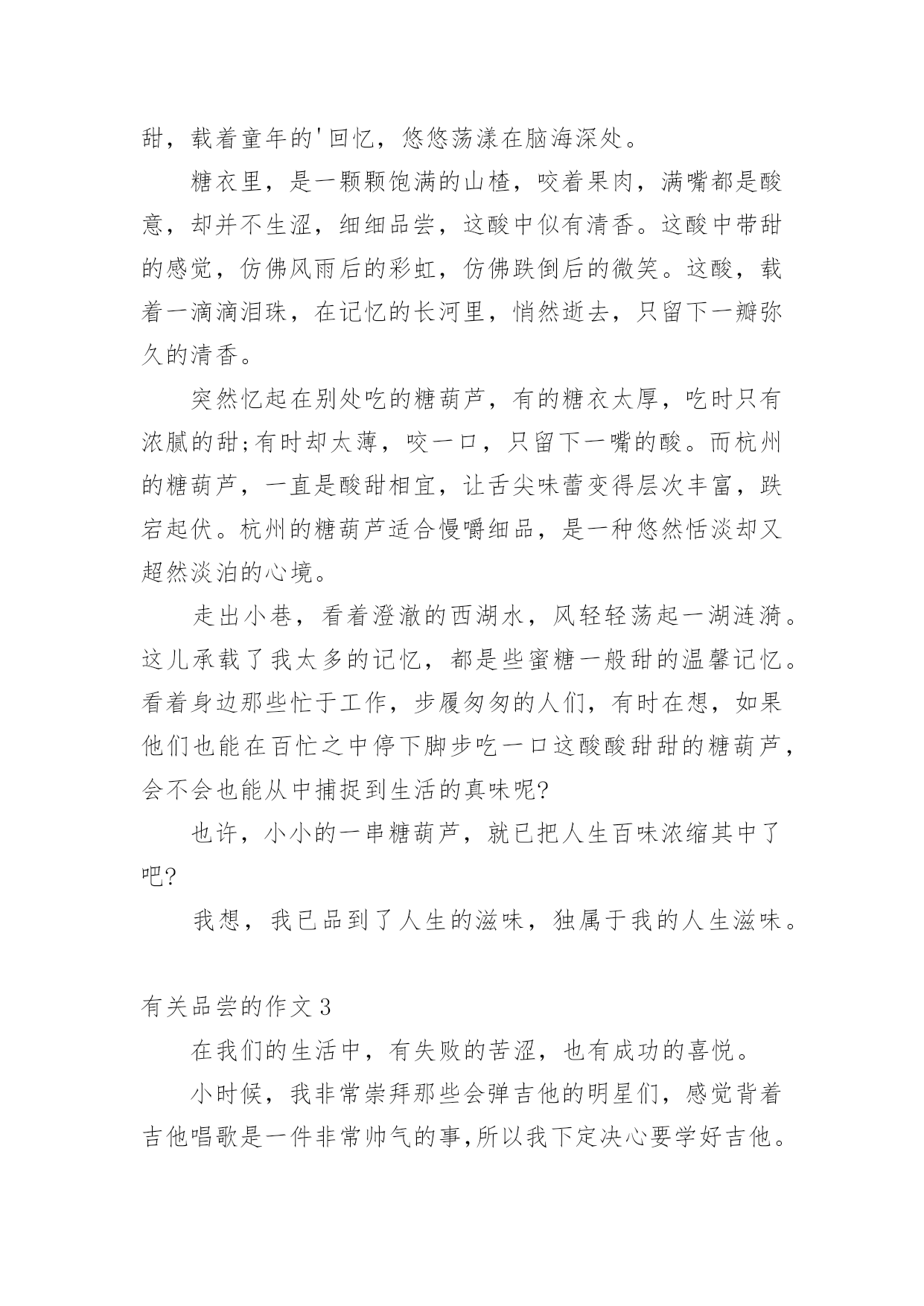 甜，载着童年的'回忆，悠悠荡漾在脑海深处。

糖衣里，是一颗颗饱满的山楂，咬着果肉，满嘴都是酸意，却并不生涩，细细品尝，这酸中似有清香。这酸中带甜的感觉，仿佛风雨后的彩虹，仿佛跌倒后的微笑。这酸，载着一滴滴泪珠，在记忆的长河里，悄然逝去，只留下一瓣弥久的清香。

突然忆起在别处吃的糖葫芦，有的糖衣太厚，吃时只有浓腻的甜;有时却太薄，咬一口，只留下一嘴的酸。而杭州的糖葫芦，一直是酸甜相宜，让舌尖味蕾变得层次丰富，跌宕起伏。杭州的糖葫芦适合慢嚼细品，是一种悠然恬淡却又超然淡泊的心境。

走出小巷，看着澄澈的西湖水，风轻轻荡起一湖涟漪。这儿承载了我太多的记忆，都是些蜜糖一般甜的温馨记忆。看着身边那些忙于工作，步履匆匆的人们，有时在想，如果他们也能在百忙之中停下脚步吃一口这酸酸甜甜的糖葫芦，会不会也能从中捕捉到生活的真味呢?

也许，小小的一串糖葫芦，就已把人生百味浓缩其中了吧?

我想，我已品到了人生的滋味，独属于我的人生滋味。

有关品尝的作文3

在我们的生活中，有失败的苦涩，也有成功的喜悦。

小时候，我非常崇拜那些会弹吉他的明星们，感觉背着吉他唱歌是一件非常帅气的事,所以我下定决心要学好吉他。